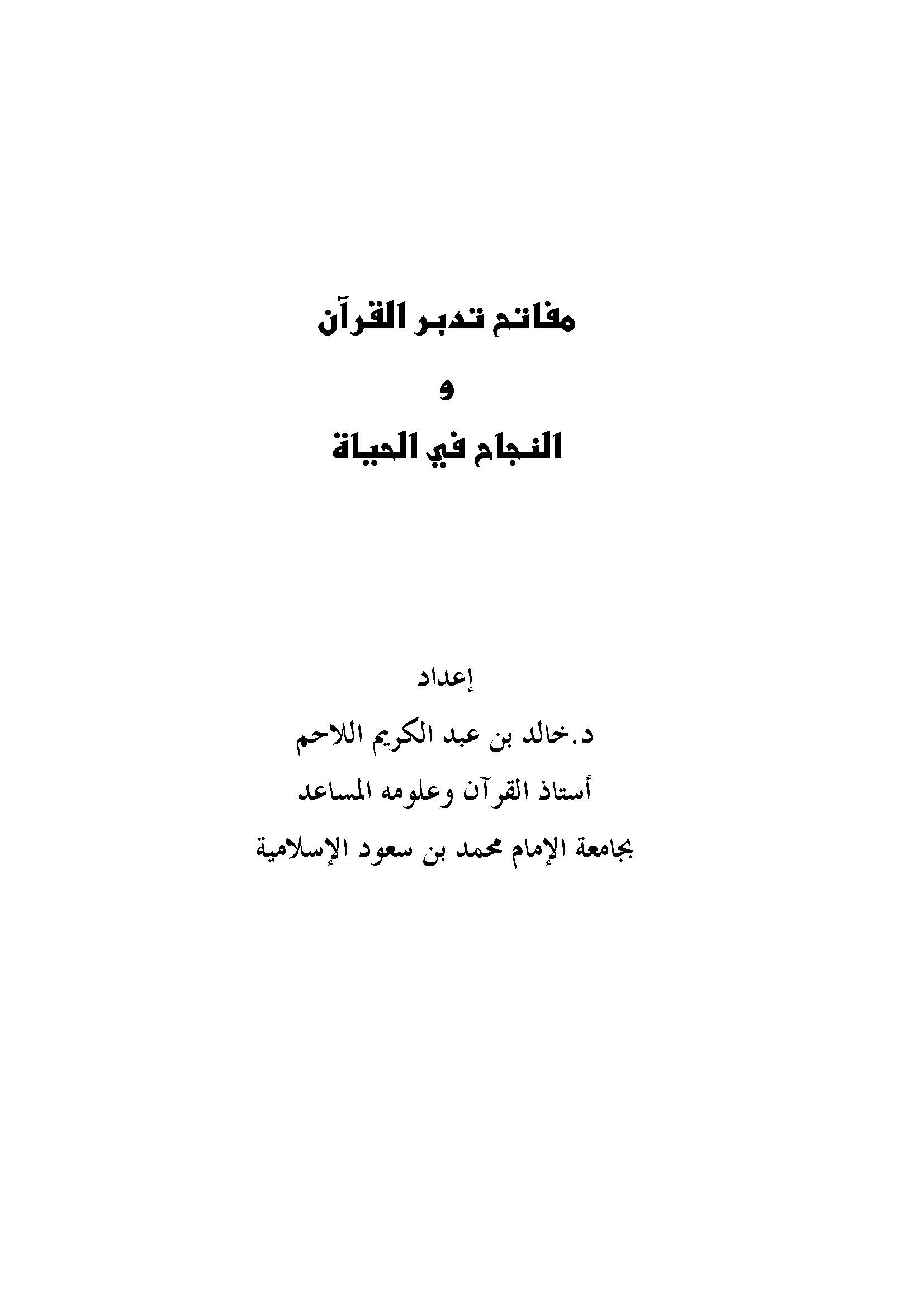 مفاتح تدبر القرآن

و

النجاح في الحياة

إعداد

د.خالد بن عبد الكريم اللاحم

أستاذ القرآن وعلومه المساعد

بجامعة الإمام محمد بن سعود الإسلامية